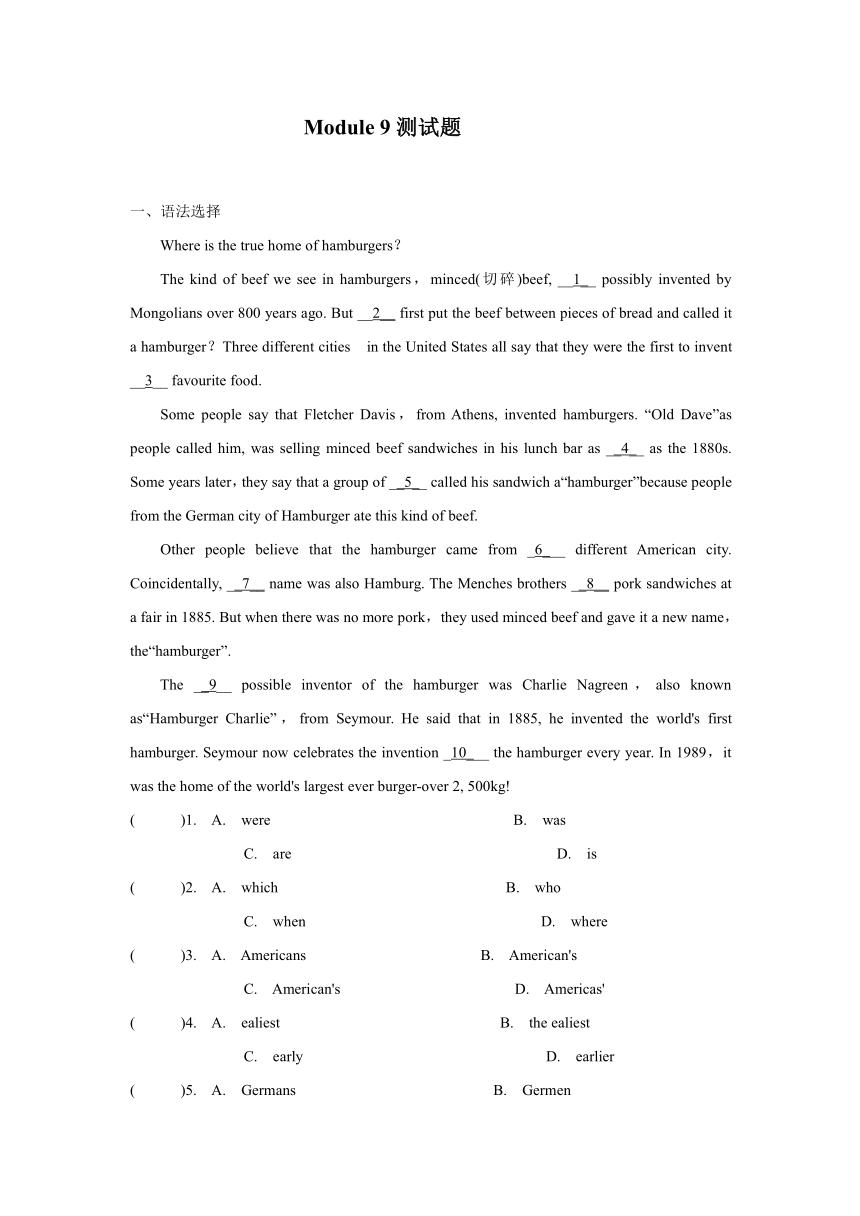 Module 9 测试题

一、语法选择

Where is the true home of hamburgers？

The kind of beef we see in hamburgers， minced(切碎)beef, __1__ possibly invented by Mongolians over 800 years ago. But __2__ first put the beef between pieces of bread and called it a hamburger？Three different cities in the United States all say that they were the first to invent __3__ favourite food.

Some people say that Fletcher Davis， from Athens, invented hamburgers. “Old Dave”as people called him, was selling minced beef sandwiches in his lunch bar as __4__ as the 1880s. Some years later，they say that a group of __5__ called his sandwich a“hamburger”because people from the German city of Hamburger ate this kind of beef.

Other people believe that the hamburger came from _6__ different American city. Coincidentally, __7__ name was also Hamburg. The Menches brothers __8__ pork sandwiches at a fair in 1885. But when there was no more pork，they used minced beef and gave it a new name，the“hamburger”.

The __9__ possible inventor of the hamburger was Charlie Nagreen， also known as“Hamburger Charlie”， from Seymour. He said that in 1885, he invented the world's first hamburger. Seymour now celebrates the invention _10___ the hamburger every year. In 1989，it was the home of the world's largest ever burger-over 2, 500kg!

( )1. A. were B. was
C. are D. is

( )2. A. which B. who
C. when D. where

( )3. A. Americans B. American's
C. American's D. Americas'

( )4. A. ealiest B. the ealiest
C. early D. earlier

( )5. A. Germans B. Germen